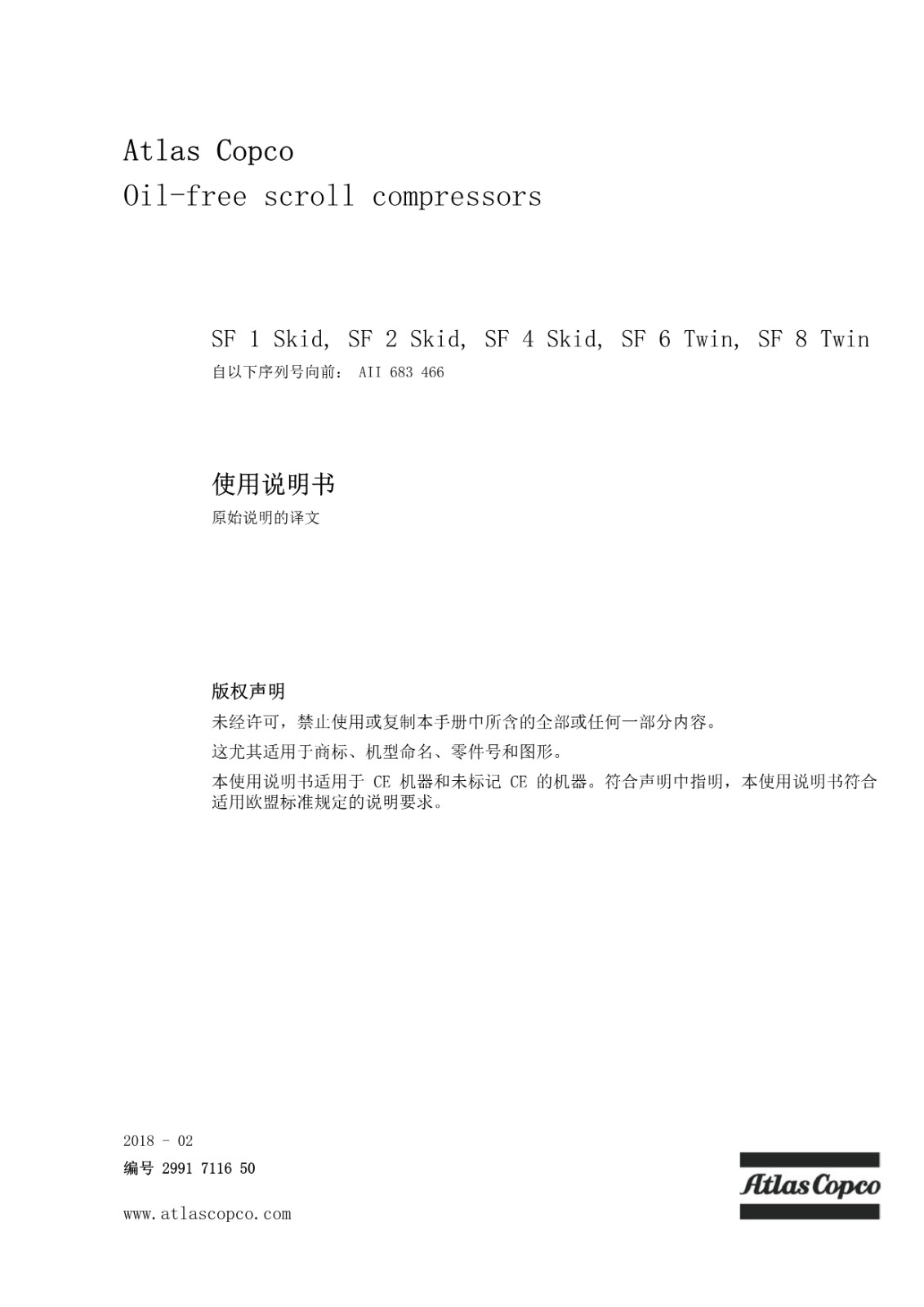 Atlas Copco
Oil-free scroll compressors

SF 1 Skid, SF 2 Skid, SF 4 Skid, SF 6 Twin, SF 8 Twin
自以下序列号向前： AII 683 466

使用说明书
原始说明的译文

版权声明
未经许可，禁止使用或复制本手册中所含的全部或任何一部分内容。

这尤其适用于商标、机型命名、零件号和图形。

本使用说明书适用于 CE 机器和未标记 CE 的机器。符合声明中指明，本使用说明书符合适用欧盟标准规定的说明要求。

2018 - 02
编号 2991 7116 50

www.atlascopco.com

Atlas Copco